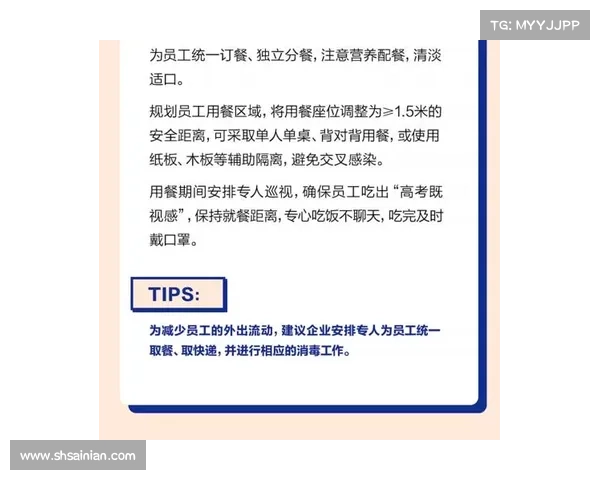 TG: MYYJJPP

为员工统一订餐、独立分餐，注意营养配餐，清淡适口。

规划员工用餐区域，将用餐座位调整为≥1.5米的安全距离，可采取单人单桌、背对背用餐，或使用纸板、木板等辅助隔离，避免交叉感染。

用餐期间安排专人巡视，确保员工吃出“高考既视感”，保持就餐距离，专心吃饭不聊天，吃完及时戴口罩。

TIPS:

为减少员工的外出流动，建议企业安排专人为员工统一取餐、取快递，并进行相应的消毒工作。

www.shsainian.com